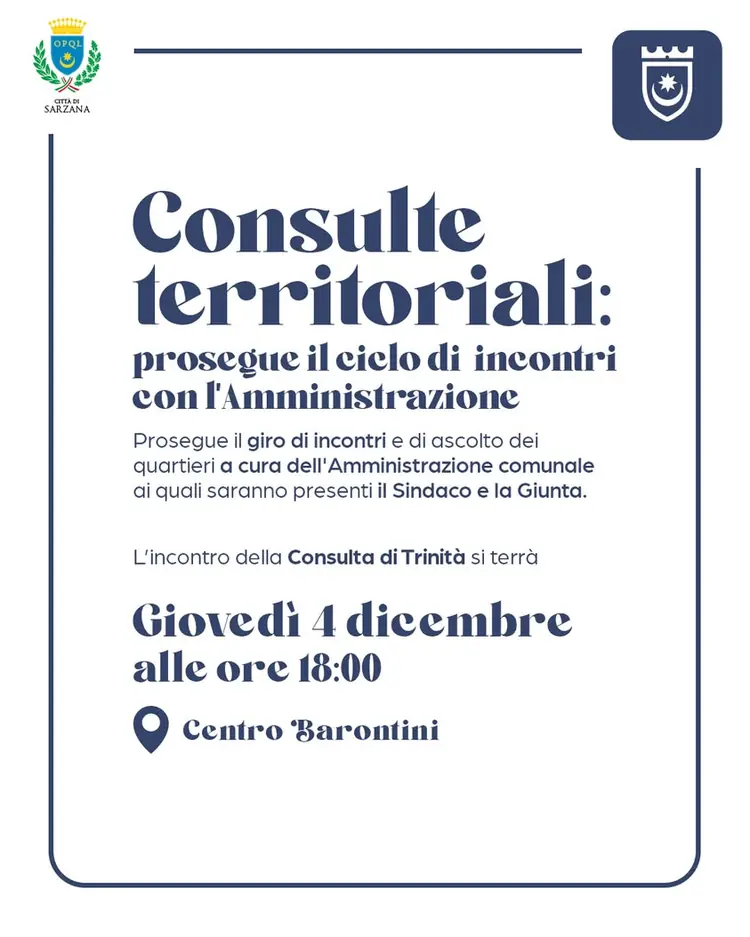 OPQL
CITTÀ DI
SARZANA

Consulte territoriali:

prosegue il ciclo di incontri con l'Amministrazione

Prosegue il giro di incontri e di ascolto dei quartieri a cura dell'Amministrazione comunale ai quali saranno presenti il Sindaco e la Giunta.

L'incontro della Consulta di Trinità si terrà

Giovedì 4 dicembre
alle ore 18:00

Centro Barontini